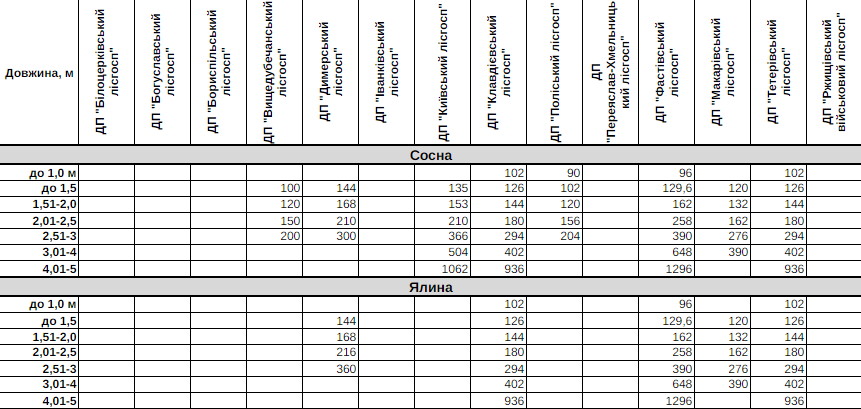 | Довжина, м | ДП "Білоцерківський лісгосп" | ДП "Богуславський лісгосп" | ДП "Бориспільський лісгосп" | ДП "Вищедубечанський лісгосп" | ДП "Димерський лісгосп" | ДП "Іванківський лісгосп" | ДП "Київський лісгосп" | ДП "Клавдієвський лісгосп" | ДП "Поліський лісгосп" | ДП "Переяслав-Хмельницький лісгосп" | ДП "Фастівський лісгосп" | ДП "Макарівський лісгосп" | ДП "Тетерівський лісгосп" | ДП "Ржищівський військовий лісгосп" |
|---|---|---|---|---|---|---|---|---|---|---|---|---|---|---|
| Сосна | | | | | | | | | | | | | | |
| до 1,0 м | | | | | | | | 102 | 90 | | 96 | | 102 | |
| до 1,5 | | | | 100 | 144 | | 135 | 126 | 102 | | 129,6 | 120 | 126 | |
| 1,51-2,0 | | | | 120 | 168 | | 153 | 144 | 120 | | 162 | 132 | 144 | |
| 2,01-2,5 | | | | 150 | 210 | | 210 | 180 | 156 | | 258 | 162 | 180 | |
| 2,51-3 | | | | 200 | 300 | | 366 | 294 | 204 | | 390 | 276 | 294 | |
| 3,01-4 | | | | | | | 504 | 402 | | | 648 | 390 | 402 | |
| 4,01-5 | | | | | | | 1062 | 936 | | | 1296 | | 936 | |
| Ялина | | | | | | | | | | | | | | |
| до 1,0 м | | | | | | | | 102 | | | 96 | | 102 | |
| до 1,5 | | | | | 144 | | | 126 | | | 129,6 | 120 | 126 | |
| 1,51-2,0 | | | | | 168 | | | 144 | | | 162 | 132 | 144 | |
| 2,01-2,5 | | | | | 216 | | | 180 | | | 258 | 162 | 180 | |
| 2,51-3 | | | | | 360 | | | 294 | | | 390 | 276 | 294 | |
| 3,01-4 | | | | | | | | 402 | | | 648 | 390 | 402 | |
| 4,01-5 | | | | | | | | 936 | | | 1296 | | 936 | |